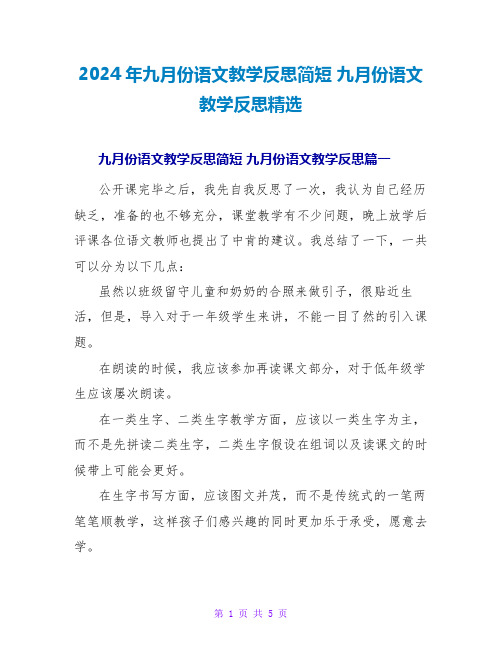 2024年九月份语文教学反思简短 九月份语文教学反思精选

九月份语文教学反思简短 九月份语文教学反思篇一

公开课完毕之后，我先自我反思了一次，我认为自己经历缺乏，准备的也不够充分，课堂教学有不少问题，晚上放学后评课各位语文教师也提出了中肯的建议。我总结了一下，一共可以分为以下几点：

虽然以班级留守儿童和奶奶的合照来做引子，很贴近生活，但是，导入对于一年级学生来讲，不能一目了然的引入课题。

在朗读的时候，我应该参加再读课文部分，对于低年级学生应该屡次朗读。

在一类生字、二类生字教学方面，应该以一类生字为主，而不是先拼读二类生字，二类生字假设在组词以及读课文的时候带上可能会更好。

在生字书写方面，应该图文并茂，而不是传统式的一笔两笔笔顺教学，这样孩子们感兴趣的同时更加乐于承受，愿意去学。

第 1 页 共 5 页